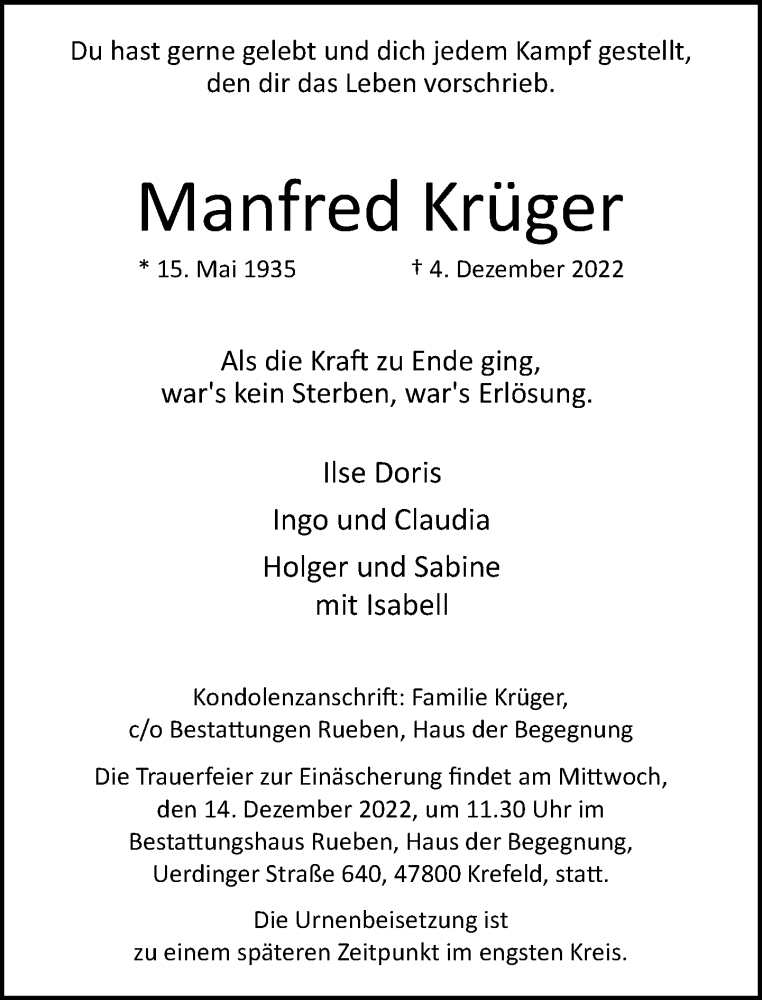 Du hast gerne gelebt und dich jedem Kampf gestellt, den dir das Leben vorschrieb.

Manfred Krüger

* 15. Mai 1935 † 4. Dezember 2022

Als die Kraft zu Ende ging, war's kein Sterben, war's Erlösung.

Ilse Doris

Ingo und Claudia

Holger und Sabine mit Isabell

Kondolenzanschrift: Familie Krüger, c/o Bestattungen Rueben, Haus der Begegnung

Die Trauerfeier zur Einäscherung findet am Mittwoch, den 14. Dezember 2022, um 11.30 Uhr im Bestattungshaus Rueben, Haus der Begegnung, Uerdinger Straße 640, 47800 Krefeld, statt.

Die Urnenbeisetzung ist zu einem späteren Zeitpunkt im engsten Kreis.